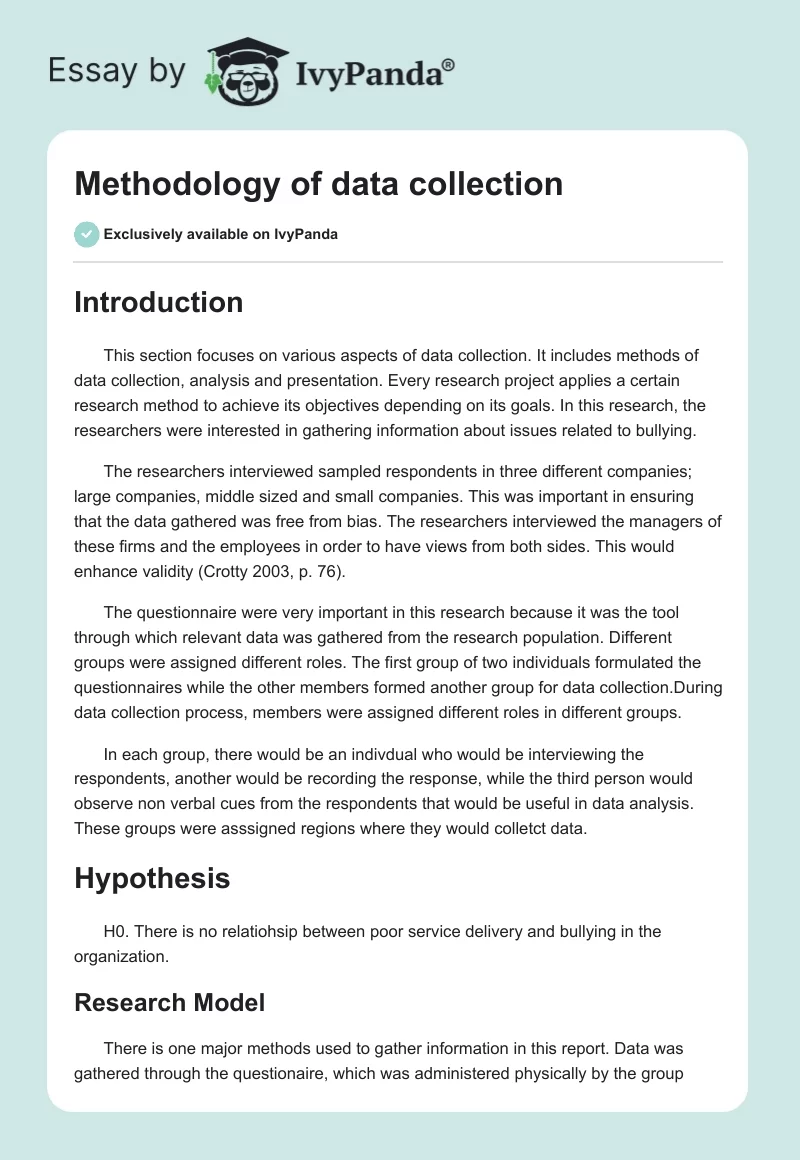 Essay by IvyPanda®

Methodology of data collection

Exclusively available on IvyPanda

Introduction

This section focuses on various aspects of data collection. It includes methods of data collection, analysis and presentation. Every research project applies a certain research method to achieve its objectives depending on its goals. In this research, the researchers were interested in gathering information about issues related to bullying.

The researchers interviewed sampled respondents in three different companies; large companies, middle sized and small companies. This was important in ensuring that the data gathered was free from bias. The researchers interviewed the managers of these firms and the employees in order to have views from both sides. This would enhance validity (Crotty 2003, p. 76).

The questionnaire were very important in this research because it was the tool through which relevant data was gathered from the research population. Different groups were assigned different roles. The first group of two individuals formulated the questionnaires while the other members formed another group for data collection.During data collection process, members were assigned different roles in different groups.

In each group, there would be an indivdual who would be interviewing the respondents, another would be recording the response, while the third person would observe non verbal cues from the respondents that would be useful in data analysis. These groups were asssigned regions where they would colletct data.

Hypothesis

H0. There is no relatiohsip between poor service delivery and bullying in the organization.

Research Model

There is one major methods used to gather information in this report. Data was gathered through the questionaire, which was administered physically by the group